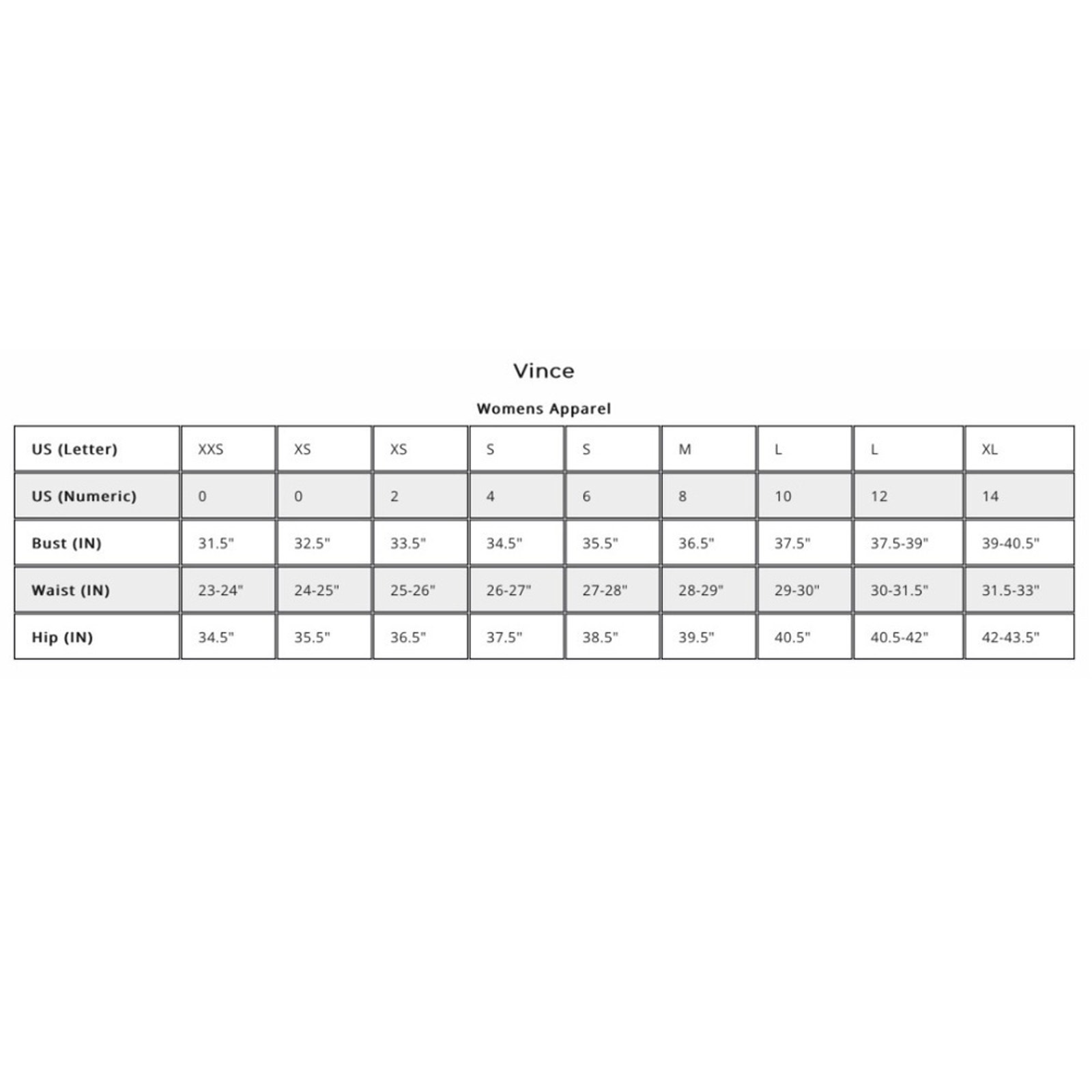 Vince

Womens Apparel

| US (Letter) | XXS | XS | XS | S | S | M | L | L | XL |
|---|---|---|---|---|---|---|---|---|---|
| US (Numeric) | 0 | 0 | 2 | 4 | 6 | 8 | 10 | 12 | 14 |
| Bust (IN) | 31.5" | 32.5" | 33.5" | 34.5" | 35.5" | 36.5" | 37.5" | 37.5-39" | 39-40.5" |
| Waist (IN) | 23-24" | 24-25" | 25-26" | 26-27" | 27-28" | 28-29" | 29-30" | 30-31.5" | 31.5-33" |
| Hip (IN) | 34.5" | 35.5" | 36.5" | 37.5" | 38.5" | 39.5" | 40.5" | 40.5-42" | 42-43.5" |